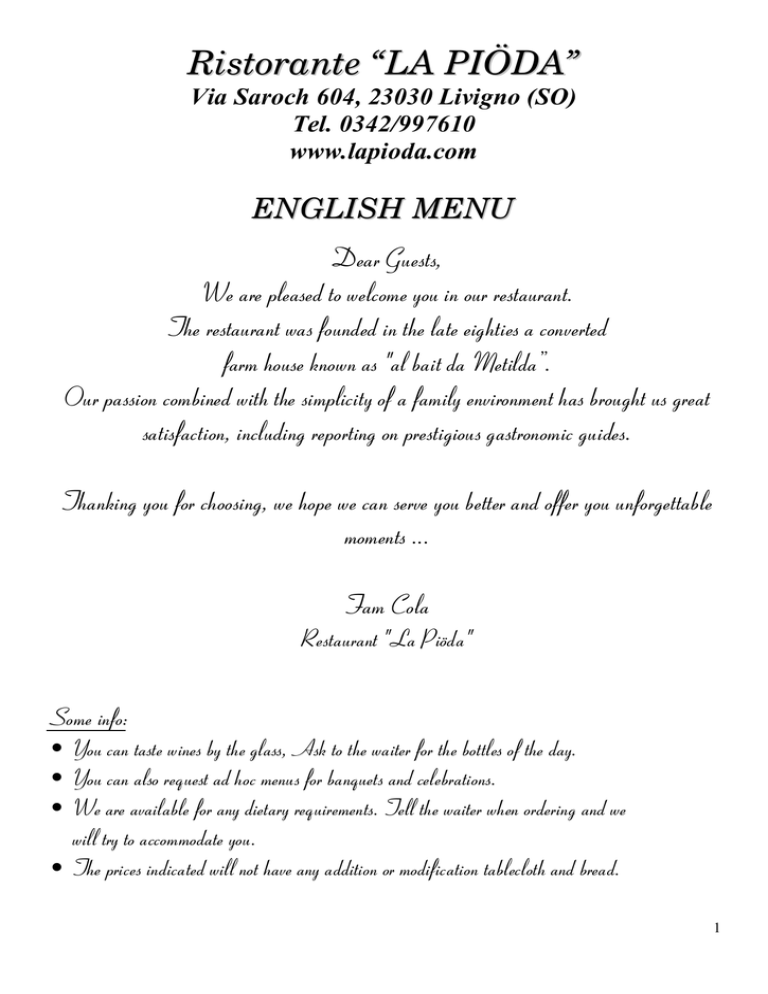 Ristorante “LA PIÖDA”
Via Saroch 604, 23030 Livigno (SO)
Tel. 0342/997610
www.lapioda.com

ENGLISH MENU

Dear Guests,
We are pleased to welcome you in our restaurant.
The restaurant was founded in the late eighties a converted farm house known as "al bait da Metilda".
Our passion combined with the simplicity of a family environment has brought us great satisfaction, including reporting on prestigious gastronomic guides.

Thanking you for choosing, we hope we can serve you better and offer you unforgettable moments ...

Fam Cola
Restaurant "La Piöda"

Some info:
• You can taste wines by the glass, Ask to the waiter for the bottles of the day.
• You can also request ad hoc menus for banquets and celebrations.
• We are available for any dietary requirements. Tell the waiter when ordering and we will try to accommodate you.
• The prices indicated will not have any addition or modification tablecloth and bread.

1